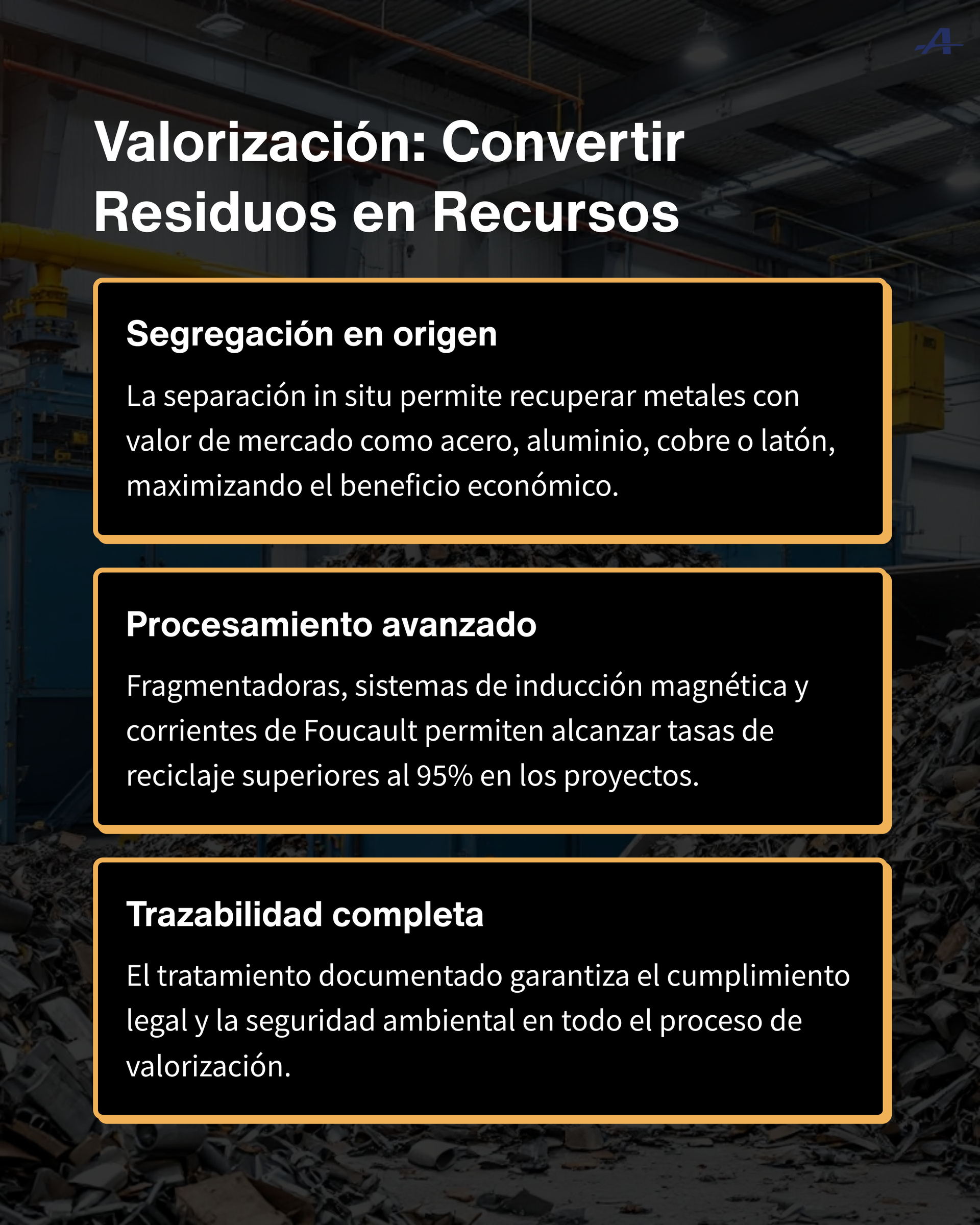 A

Valorización: Convertir Residuos en Recursos

Segregación en origen

La separación in situ permite recuperar metales con valor de mercado como acero, aluminio, cobre o latón, maximizando el beneficio económico.

Procesamiento avanzado

Fragmentadoras, sistemas de inducción magnética y corrientes de Foucault permiten alcanzar tasas de reciclaje superiores al 95% en los proyectos.

Trazabilidad completa

El tratamiento documentado garantiza el cumplimiento legal y la seguridad ambiental en todo el proceso de valorización.